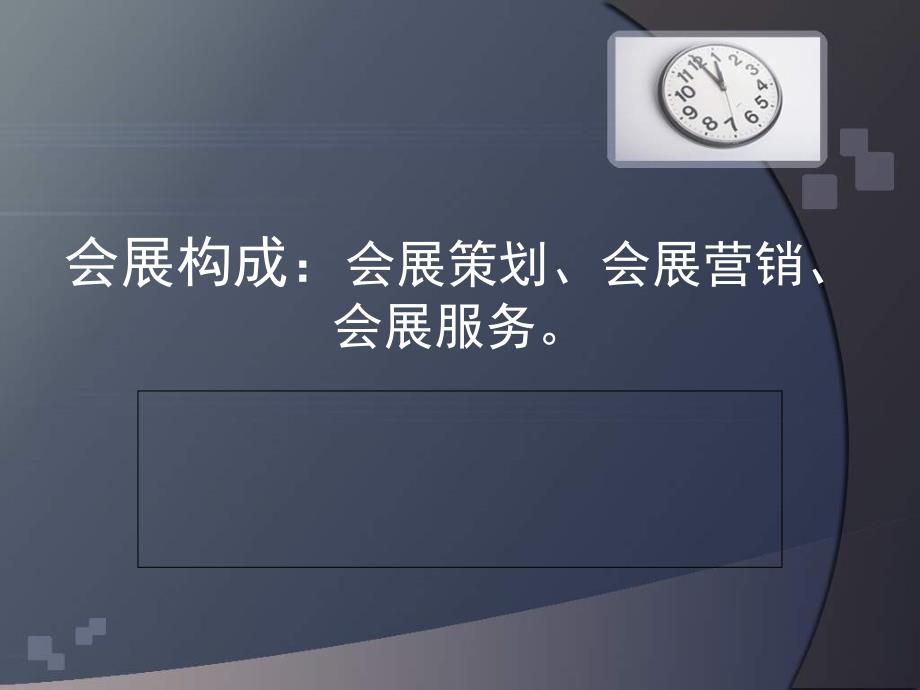 会展构成：会展策划、会展营销、会展服务。